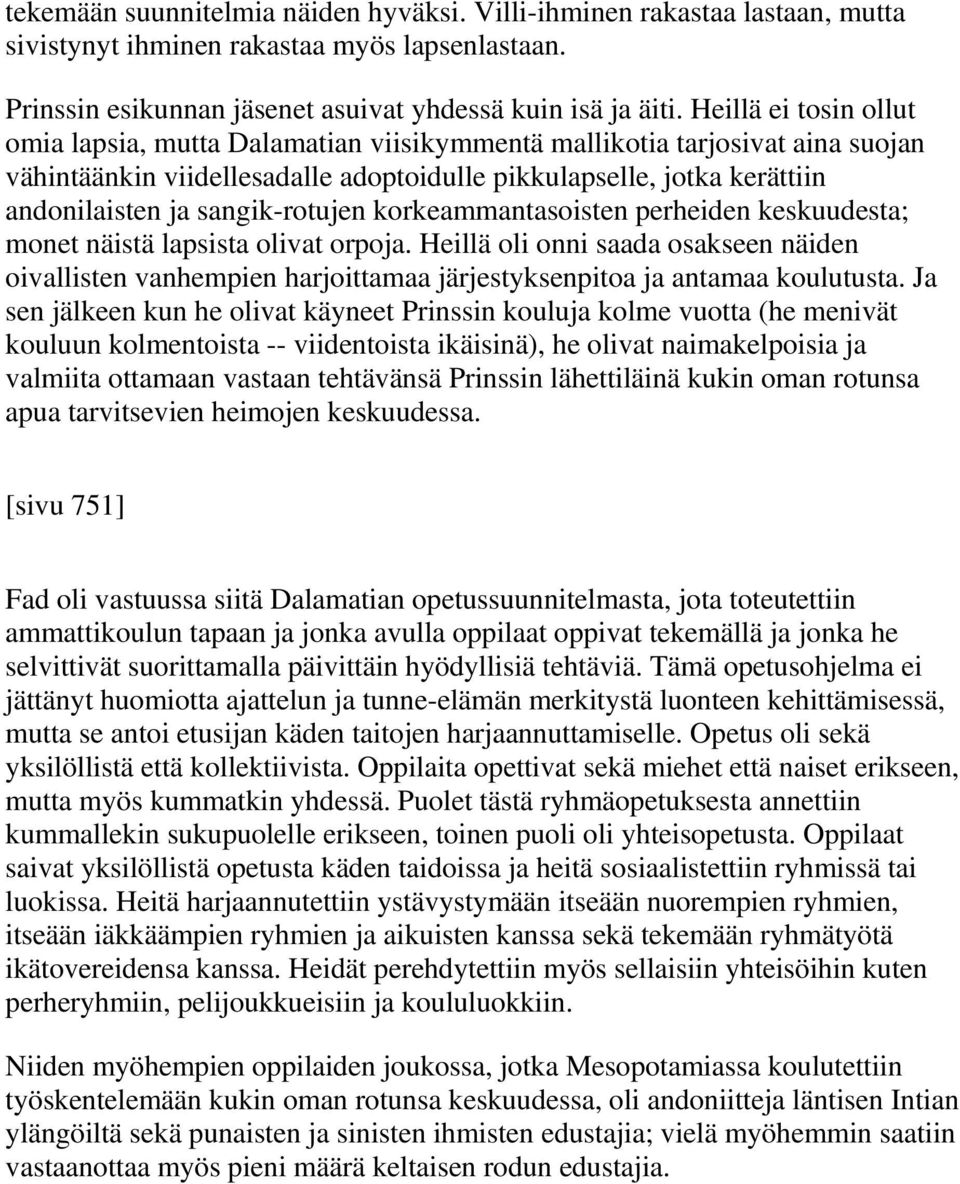 tekemään suunnitelmia näiden hyväksi. Villi-ihminen rakastaa lastaan, mutta sivistynyt ihminen rakastaa myös lapsenlastaan.

Prinssin esikunnan jäsenet asuivat yhdessä kuin isä ja äiti. Heillä ei tosin ollut omia lapsia, mutta Dalamatian viisikymmentä mallikotia tarjosivat aina suojan vähintäänkin viidellesadalle adoptoidulle pikkulapselle, jotka kerättiin andonilaisten ja sangik-rotujen korkeammantasoisten perheiden keskuudesta; monet näistä lapsista olivat orpoja. Heillä oli onni saada osakseen näiden oivallisten vanhempien harjoittamaa järjestyksenpitoa ja antamaa koulutusta. Ja sen jälkeen kun he olivat käyneet Prinssin kouluja kolme vuotta (he menivät kouluun kolmentoista -- viidentoista ikäisinä), he olivat naimakelpoisia ja valmiita ottamaan vastaan tehtävänsä Prinssin lähettiläinä kukin oman rotunsa apua tarvitsevien heimojen keskuudessa.

[sivu 751]

Fad oli vastuussa siitä Dalamatian opetussuunnitelmasta, jota toteutettiin ammattikoulun tapaan ja jonka avulla oppilaat oppivat tekemällä ja jonka he selvittivät suorittamalla päivittäin hyödyllisiä tehtäviä. Tämä opetusohjelma ei jättänyt huomiotta ajattelun ja tunne-elämän merkitystä luonteen kehittämisessä, mutta se antoi etusijan käden taitojen harjaannuttamiselle. Opetus oli sekä yksilöllistä että kollektiivista. Oppilaita opettivat sekä miehet että naiset erikseen, mutta myös kummatkin yhdessä. Puolet tästä ryhmäopetuksesta annettiin kummallekin sukupuolelle erikseen, toinen puoli oli yhteisopetusta. Oppilaat saivat yksilöllistä opetusta käden taidoissa ja heitä sosiaalistettiin ryhmissä tai luokissa. Heitä harjaannutettiin ystävystymään itseään nuorempien ryhmien, itseään iäkkäämpien ryhmien ja aikuisten kanssa sekä tekemään ryhmätyötä ikätovereidensa kanssa. Heidät perehdytettiin myös sellaisiin yhteisöihin kuten perheryhmiin, pelijoukkueisiin ja koululuokkiin.

Niiden myöhempien oppilaiden joukossa, jotka Mesopotamiassa koulutettiin työskentelemään kukin oman rotunsa keskuudessa, oli andoniitteja läntisen Intian ylängöiltä sekä punaisten ja sinisten ihmisten edustajia; vielä myöhemmin saatiin vastaanottaa myös pieni määrä keltaisen rodun edustajia.